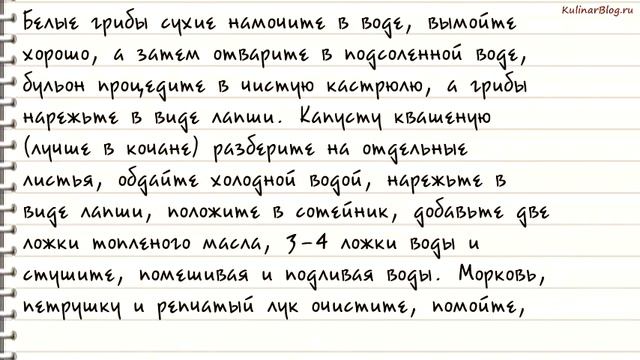 KulinarBlog.ru

Белые грибы сухие намочите в воде, вымойте хорошо, а затем отварите в подсоленной воде, бульон процедите в чистую кастрюлю, а грибы нарежьте в виде лапши. Капусту квашеную (лучше в кочане) разберите на отдельные листья, обдайте холодной водой, нарежьте в виде лапши, положите в сотейник, добавьте две ложки топленого масла, 3-4 ложки воды и стушите, помешивая и подливая воды. Морковь, петрушку и репчатый лук очистите, помойте,